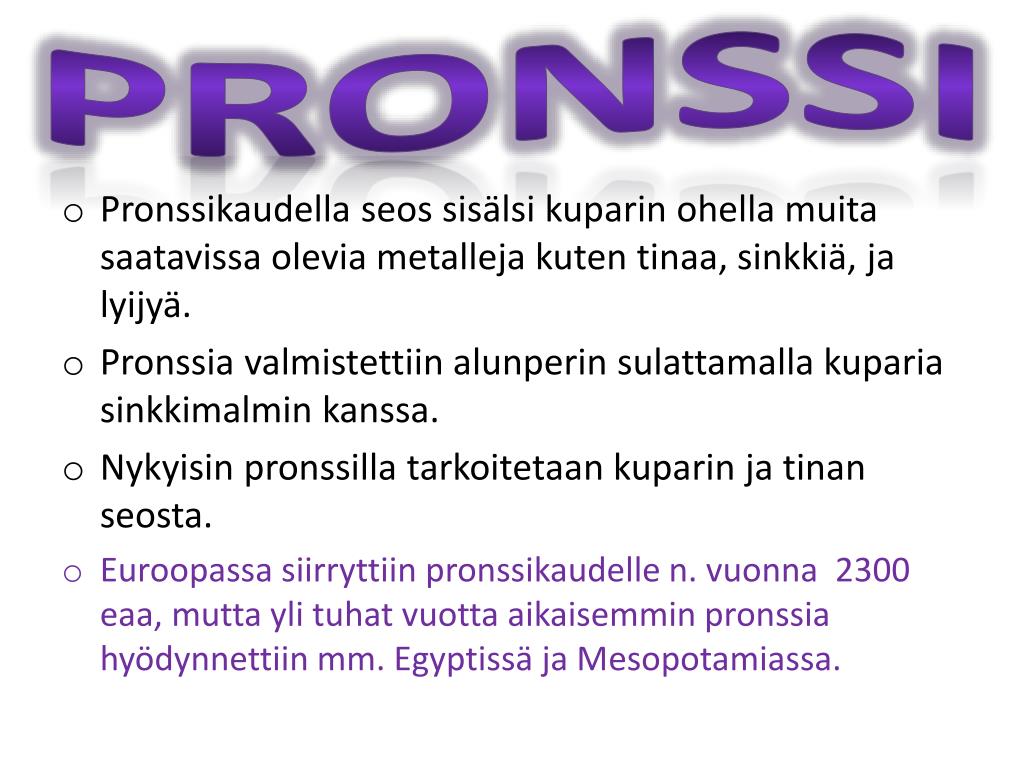 PRONSSI

o Pronssikaudella seos sisälsi kuparin ohella muita saatavissa olevia metalleja kuten tinaa, sinkkiä, ja lyijyä.

o Pronssia valmistettiin alunperin sulattamalla kuparia sinkkimalmin kanssa.

o Nykyisin pronssilla tarkoitetaan kuparin ja tinan seosta.

o Euroopassa siirryttiin pronssikaudelle n. vuonna 2300 eaa, mutta yli tuhat vuotta aikaisemmin pronssia hyödynnettiin mm. Egyptissä ja Mesopotamiassa.